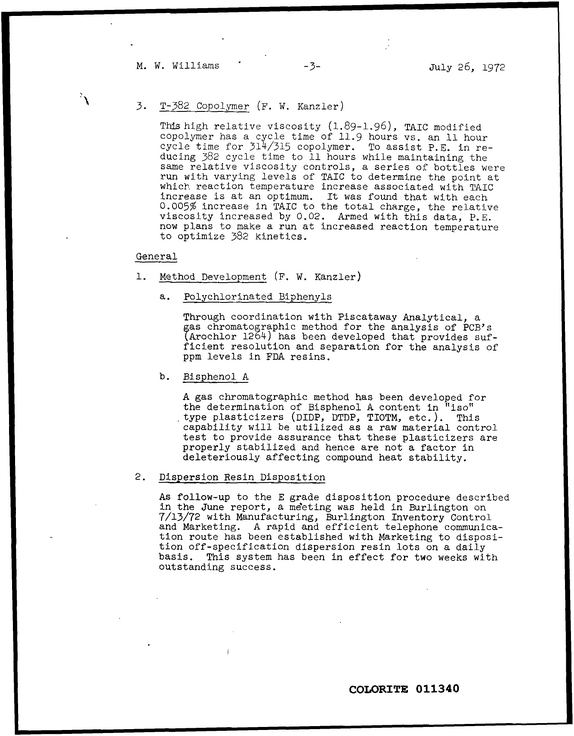 M. W. Williams -3- July 26, 1972

3. T-382 Copolymer (F. W. Kanzler)

This high relative viscosity (1.89-1.96), TAIC modified copolymer has a cycle time of 11.9 hours vs. an 11 hour cycle time for 314/315 copolymer. To assist P.E. in reducing 382 cycle time to 11 hours while maintaining the same relative viscosity controls, a series of bottles were run with varying levels of TAIC to determine the point at which reaction temperature increase associated with TAIC increase is at an optimum. It was found that with each 0.005% increase in TAIC to the total charge, the relative viscosity increased by 0.02. Armed with this data, P.E. now plans to make a run at increased reaction temperature to optimize 382 kinetics.

General

1. Method Development (F. W. Kanzler)

a. Polychlorinated Biphenyls

Through coordination with Piscataway Analytical, a gas chromatographic method for the analysis of PCB's (Arochlor 1264) has been developed that provides sufficient resolution and separation for the analysis of ppm levels in FDA resins.

b. Bisphenol A

A gas chromatographic method has been developed for the determination of Bisphenol A content in "iso" type plasticizers (DIDP, DTDP, TIOTM, etc.). This capability will be utilized as a raw material control test to provide assurance that these plasticizers are properly stabilized and hence are not a factor in deleteriously affecting compound heat stability.

2. Dispersion Resin Disposition

As follow-up to the E grade disposition procedure described in the June report, a meeting was held in Burlington on 7/13/72 with Manufacturing, Burlington Inventory Control and Marketing. A rapid and efficient telephone communication route has been established with Marketing to disposition off-specification dispersion resin lots on a daily basis. This system has been in effect for two weeks with outstanding success.

COLORITE 011340